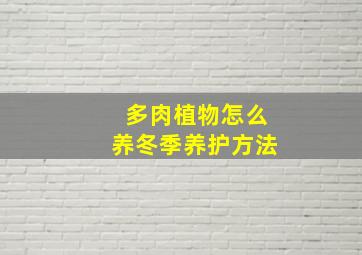 多肉植物怎么
养冬季养护方法